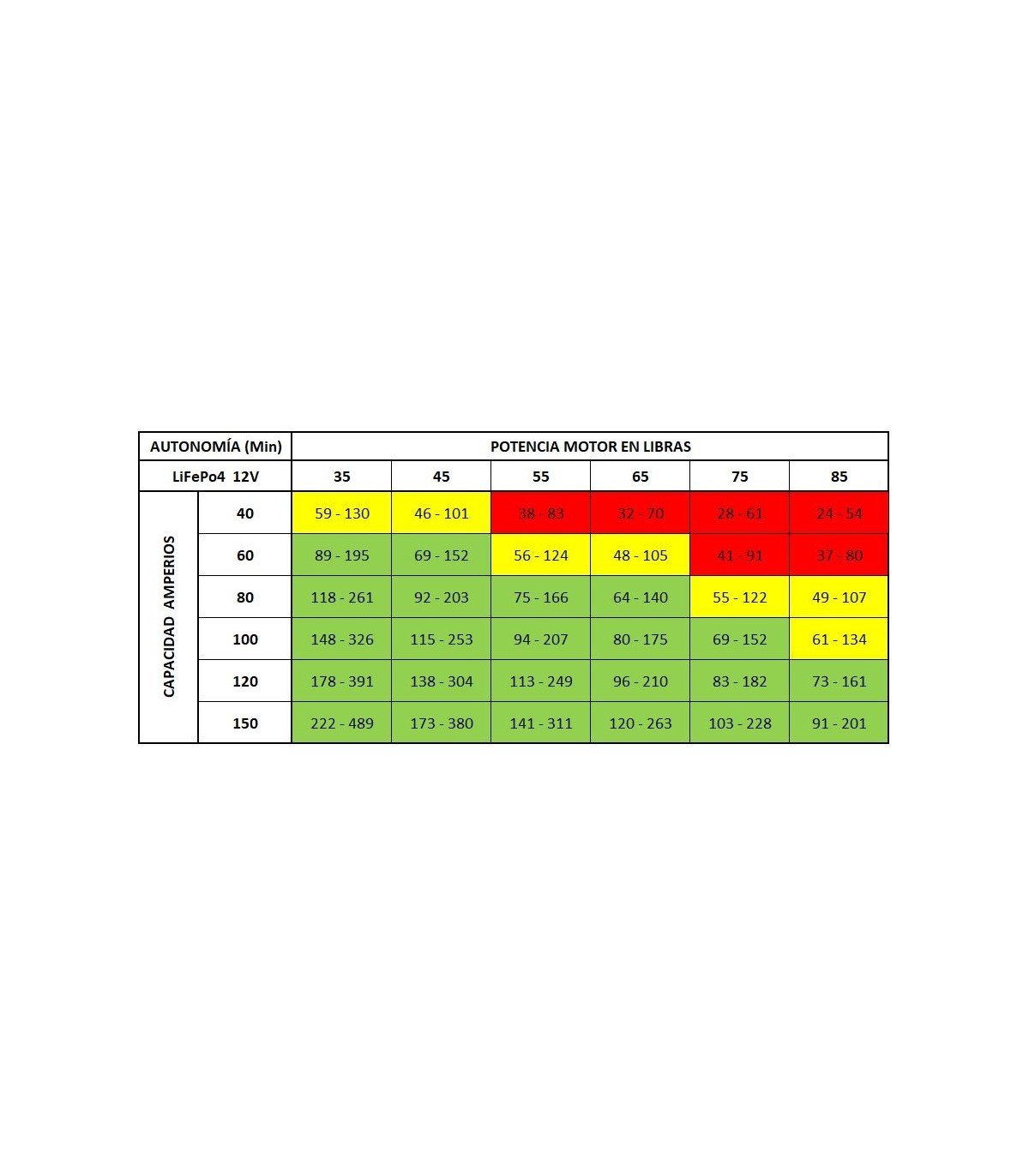 | AUTONOMÍA (Min) | | POTENCIA MOTOR EN LIBRAS | | | | | |
|---|---|---|---|---|---|---|---|
| LiFePo4 12V | | 35 | 45 | 55 | 65 | 75 | 85 |
| CAPACIDAD AMPERIOS | 40 | 59 - 130 | 46 - 101 | 38 - 83 | 32 - 70 | 28 - 61 | 24 - 54 |
| | 60 | 89 - 195 | 69 - 152 | 56 - 124 | 48 - 105 | 41 - 91 | 37 - 80 |
| | 80 | 118 - 261 | 92 - 203 | 75 - 166 | 64 - 140 | 55 - 122 | 49 - 107 |
| | 100 | 148 - 326 | 115 - 253 | 94 - 207 | 80 - 175 | 69 - 152 | 61 - 134 |
| | 120 | 178 - 391 | 138 - 304 | 113 - 249 | 96 - 210 | 83 - 182 | 73 - 161 |
| | 150 | 222 - 489 | 173 - 380 | 141 - 311 | 120 - 263 | 103 - 228 | 91 - 201 |